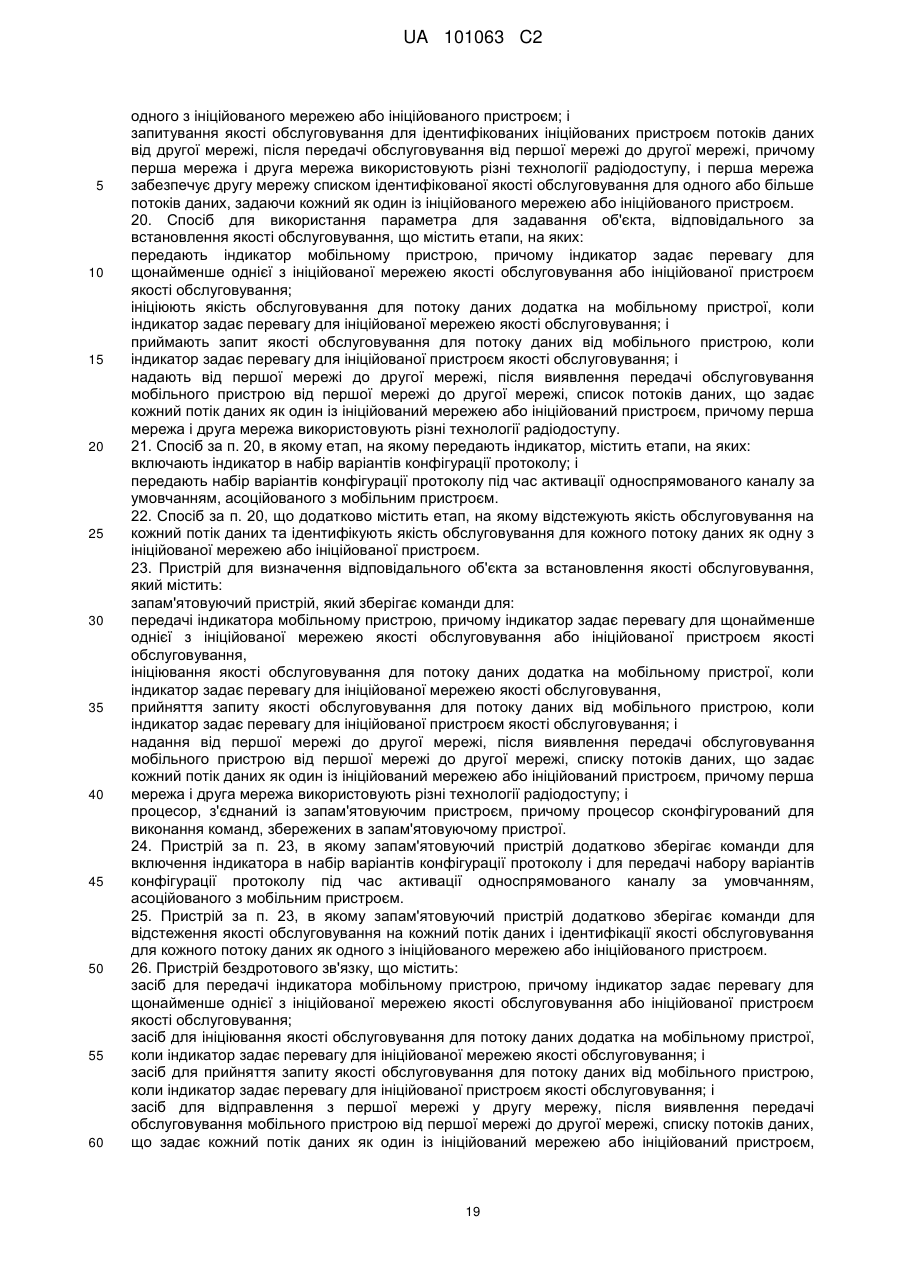 UA 101063 C2

одного з ініційованого мережею або ініційованого пристроєм; і
запитування якості обслуговування для ідентифікованих ініційованих пристроєм потоків даних від другої мережі, після передачі обслуговування від першої мережі до другої мережі, причому перша мережа і друга мережа використовують різні технології радіодоступу, і перша мережа
5 забезпечує другу мережу списком ідентифікованої якості обслуговування для одного або більше потоків даних, задаючи кожний як один із ініційованого мережею або ініційованого пристроєм.
20. Спосіб для використання параметра для задавання об'єкта, відповідального за встановлення якості обслуговування, що містить етапи, на яких:
передають індикатор мобільному пристрою, причому індикатор задає перевагу для
10 щонайменше однієї з ініційованої мережею якості обслуговування або ініційованої пристроєм якості обслуговування;
ініціюють якість обслуговування для потоку даних додатка на мобільному пристрої, коли індикатор задає перевагу для ініційованої мережею якості обслуговування; і
приймають запит якості обслуговування для потоку даних від мобільного пристрою, коли
15 індикатор задає перевагу для ініційованої пристроєм якості обслуговування; і
надають від першої мережі до другої мережі, після виявлення передачі обслуговування мобільного пристрою від першої мережі до другої мережі, список потоків даних, що задає кожний потік даних як один із ініційований мережею або ініційований пристроєм, причому перша мережа і друга мережа використовують різні технології радіодоступу.
20 21. Спосіб за п. 20, в якому етап, на якому передають індикатор, містить етапи, на яких:
включають індикатор в набір варіантів конфігурації протоколу; і
передають набір варіантів конфігурації протоколу під час активації односпрямованого каналу за умовчанням, асоційованого з мобільним пристроєм.
22. Спосіб за п. 20, що додатково містить етап, на якому відстежують якість обслуговування на
25 кожний потік даних та ідентифікують якість обслуговування для кожного потоку даних як одну з ініційованої мережею або ініційованої пристроєм.
23. Пристрій для визначення відповідального об'єкта за встановлення якості обслуговування, який містить:
запам'ятовуючий пристрій, який зберігає команди для:
30 передачі індикатора мобільному пристрою, причому індикатор задає перевагу для щонайменше однієї з ініційованої мережею якості обслуговування або ініційованої пристроєм якості обслуговування,
ініціювання якості обслуговування для потоку даних додатка на мобільному пристрої, коли індикатор задає перевагу для ініційованої мережею якості обслуговування,
35 прийняття запиту якості обслуговування для потоку даних від мобільного пристрою, коли індикатор задає перевагу для ініційованої пристроєм якості обслуговування; і
надання від першої мережі до другої мережі, після виявлення передачі обслуговування мобільного пристрою від першої мережі до другої мережі, списку потоків даних, що задає кожний потік даних як один із ініційований мережею або ініційований пристроєм, причому перша
40 мережа і друга мережа використовують різні технології радіодоступу; і
процесор, з'єднаний із запам'ятовуючим пристроєм, причому процесор сконфігурований для виконання команд, збережених в запам'ятовуючому пристрої.
24. Пристрій за п. 23, в якому запам'ятовуючий пристрій додатково зберігає команди для включення індикатора в набір варіантів конфігурації протоколу і для передачі набору варіантів
45 конфігурації протоколу під час активації односпрямованого каналу за умовчанням, асоційованого з мобільним пристроєм.
25. Пристрій за п. 23, в якому запам'ятовуючий пристрій додатково зберігає команди для відстеження якості обслуговування на кожний потік даних і ідентифікації якості обслуговування для кожного потоку даних як одного з ініційованого мережею або ініційованого пристроєм.
50 26. Пристрій бездротового зв'язку, що містить:
засіб для передачі індикатора мобільному пристрою, причому індикатор задає перевагу для щонайменше однієї з ініційованої мережею якості обслуговування або ініційованої пристроєм якості обслуговування;
засіб для ініціювання якості обслуговування для потоку даних додатка на мобільному пристрої,
55 коли індикатор задає перевагу для ініційованої мережею якості обслуговування; і
засіб для прийняття запиту якості обслуговування для потоку даних від мобільного пристрою, коли індикатор задає перевагу для ініційованої пристроєм якості обслуговування; і
засіб для відправлення з першої мережі у другу мережу, після виявлення передачі обслуговування мобільного пристрою від першої мережі до другої мережі, списку потоків даних,
60 що задає кожний потік даних як один із ініційований мережею або ініційований пристроєм,

19